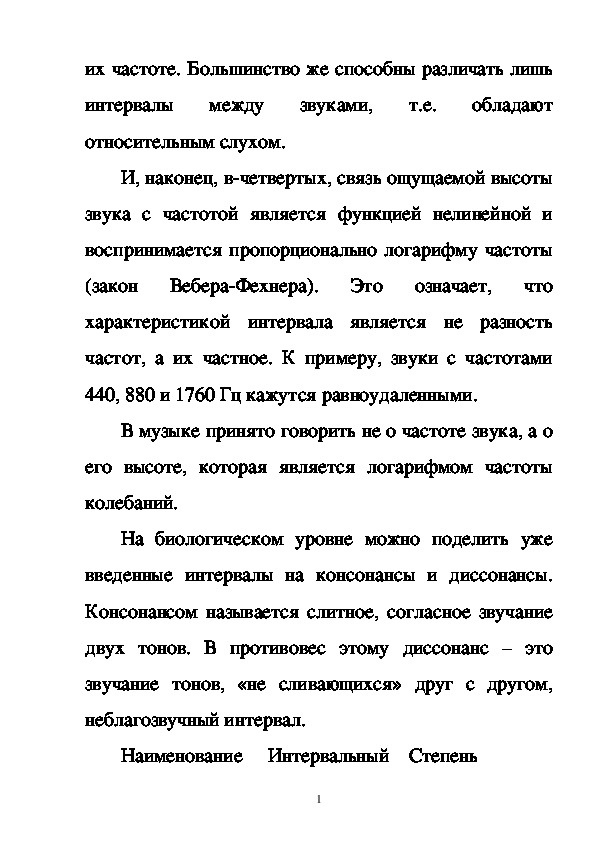 их частоте. Большинство же способны различать лишь интервалы между звуками, т.е. обладают относительным слухом.

И, наконец, в-четвертых, связь ощущаемой высоты звука с частотой является функцией нелинейной и воспринимается пропорционально логарифму частоты (закон Вебера-Фехнера). Это означает, что характеристикой интервала является не разность частот, а их частное. К примеру, звуки с частотами 440, 880 и 1760 Гц кажутся равноудаленными.

В музыке принято говорить не о частоте звука, а о его высоте, которая является логарифмом частоты колебаний.

На биологическом уровне можно поделить уже введенные интервалы на консонансы и диссонансы. Консонансом называется слитное, согласное звучание двух тонов. В противовес этому диссонанс – это звучание тонов, «не сливающихся» друг с другом, неблагозвучный интервал.

Наименование Интервальный Степень

1